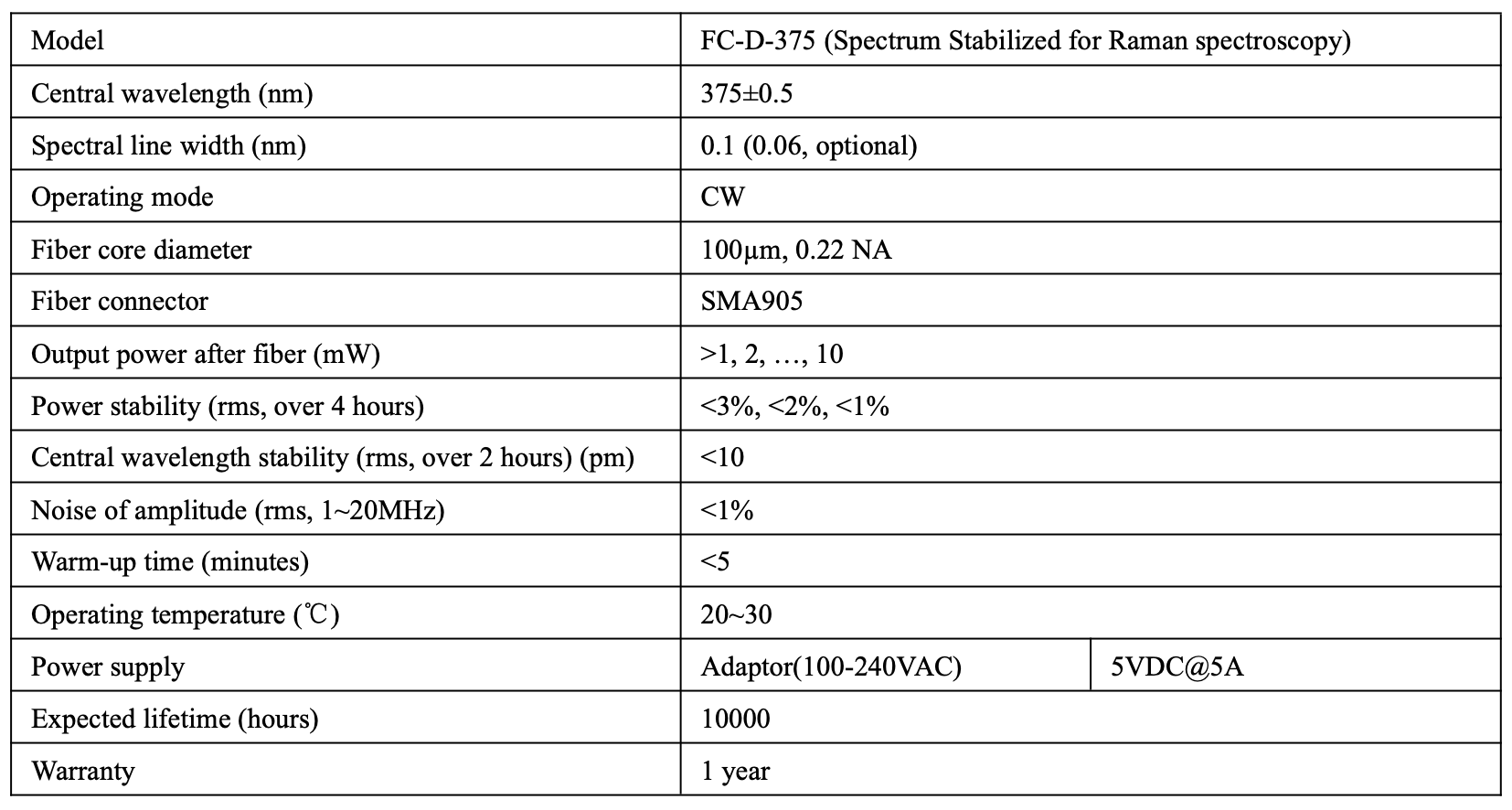 | Model | FC-D-375 (Spectrum Stabilized for Raman spectroscopy) | |
|---|---|---|
| Central wavelength (nm) | 375±0.5 | |
| Spectral line width (nm) | 0.1 (0.06, optional) | |
| Operating mode | CW | |
| Fiber core diameter | 100μm, 0.22 NA | |
| Fiber connector | SMA905 | |
| Output power after fiber (mW) | >1, 2, …, 10 | |
| Power stability (rms, over 4 hours) | <3%, <2%, <1% | |
| Central wavelength stability (rms, over 2 hours) (pm) | <10 | |
| Noise of amplitude (rms, 1~20MHz) | <1% | |
| Warm-up time (minutes) | <5 | |
| Operating temperature (℃) | 20~30 | |
| Power supply | Adaptor(100-240VAC) | 5VDC@5A |
| Expected lifetime (hours) | 10000 | |
| Warranty | 1 year | |